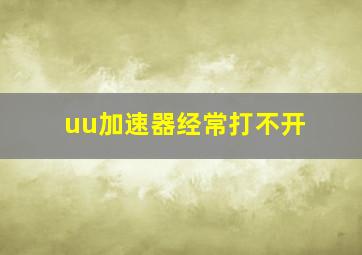 uu加速器经常打不开